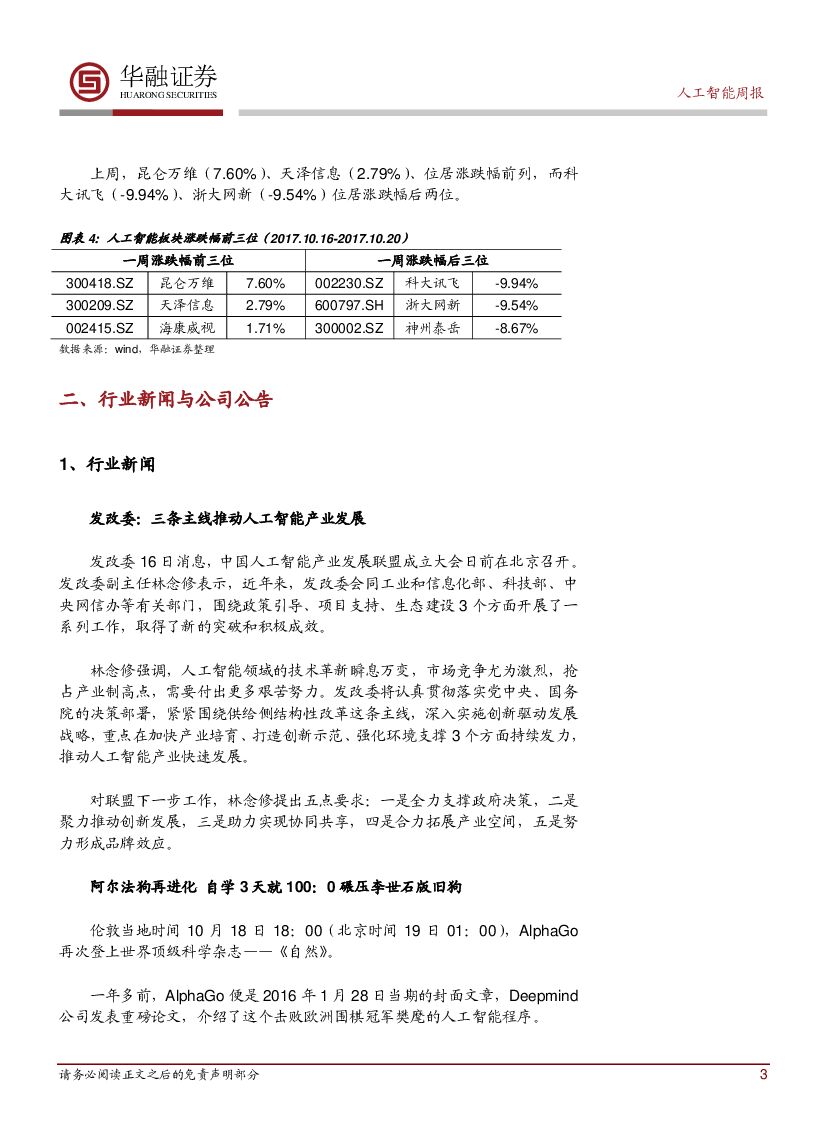 华融证券
HUARONG SECURITIES

人工智能周报

上周，昆仑万维（7.60%）、天泽信息（2.79%）、位居涨跌幅前列，而科大讯飞（-9.94%）、浙大网新（-9.54%）位居涨跌幅后两位。

图表 4：人工智能板块涨跌幅前三位（2017.10.16-2017.10.20）

| 一周涨跌幅前三位 | | | 一周涨跌幅后三位 | | |
|---|---|---|---|---|---|
| 300418.SZ | 昆仑万维 | 7.60% | 002230.SZ | 科大讯飞 | -9.94% |
| 300209.SZ | 天泽信息 | 2.79% | 600797.SH | 浙大网新 | -9.54% |
| 002415.SZ | 海康威视 | 1.71% | 300002.SZ | 神州泰岳 | -8.67% |

数据来源：wind，华融证券整理

二、行业新闻与公司公告

1、行业新闻

发改委：三条主线推动人工智能产业发展

发改委 16 日消息，中国人工智能产业发展联盟成立大会日前在北京召开。发改委副主任林念修表示，近年来，发改委会同工业和信息化部、科技部、中央网信办等有关部门，围绕政策引导、项目支持、生态建设 3 个方面开展了一系列工作，取得了新的突破和积极成效。

林念修强调，人工智能领域的技术革新瞬息万变，市场竞争尤为激烈，抢占产业制高点，需要付出更多艰苦努力。发改委将认真贯彻落实党中央、国务院的决策部署，紧紧围绕供给侧结构性改革这条主线，深入实施创新驱动发展战略，重点在加快产业培育、打造创新示范、强化环境支撑 3 个方面持续发力，推动人工智能产业快速发展。

对联盟下一步工作，林念修提出五点要求：一是全力支撑政府决策，二是聚力推动创新发展，三是助力实现协同共享，四是合力拓展产业空间，五是努力形成品牌效应。

阿尔法狗再进化 自学 3 天就 100：0 碾压李世石版旧狗

伦敦当地时间 10 月 18 日 18：00（北京时间 19 日 01：00），AlphaGo 再次登上世界顶级科学杂志——《自然》。

一年多前，AlphaGo 便是 2016 年 1 月 28 日当期的封面文章，Deepmind 公司发表重磅论文，介绍了这个击败欧洲围棋冠军樊麾的人工智能程序。

请务必阅读正文之后的免责声明部分

3